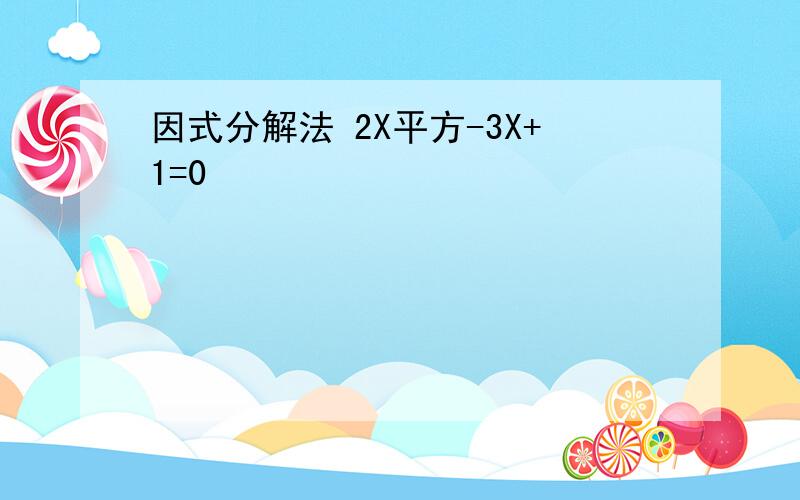 因式分解法 2X平方-3X+1=0